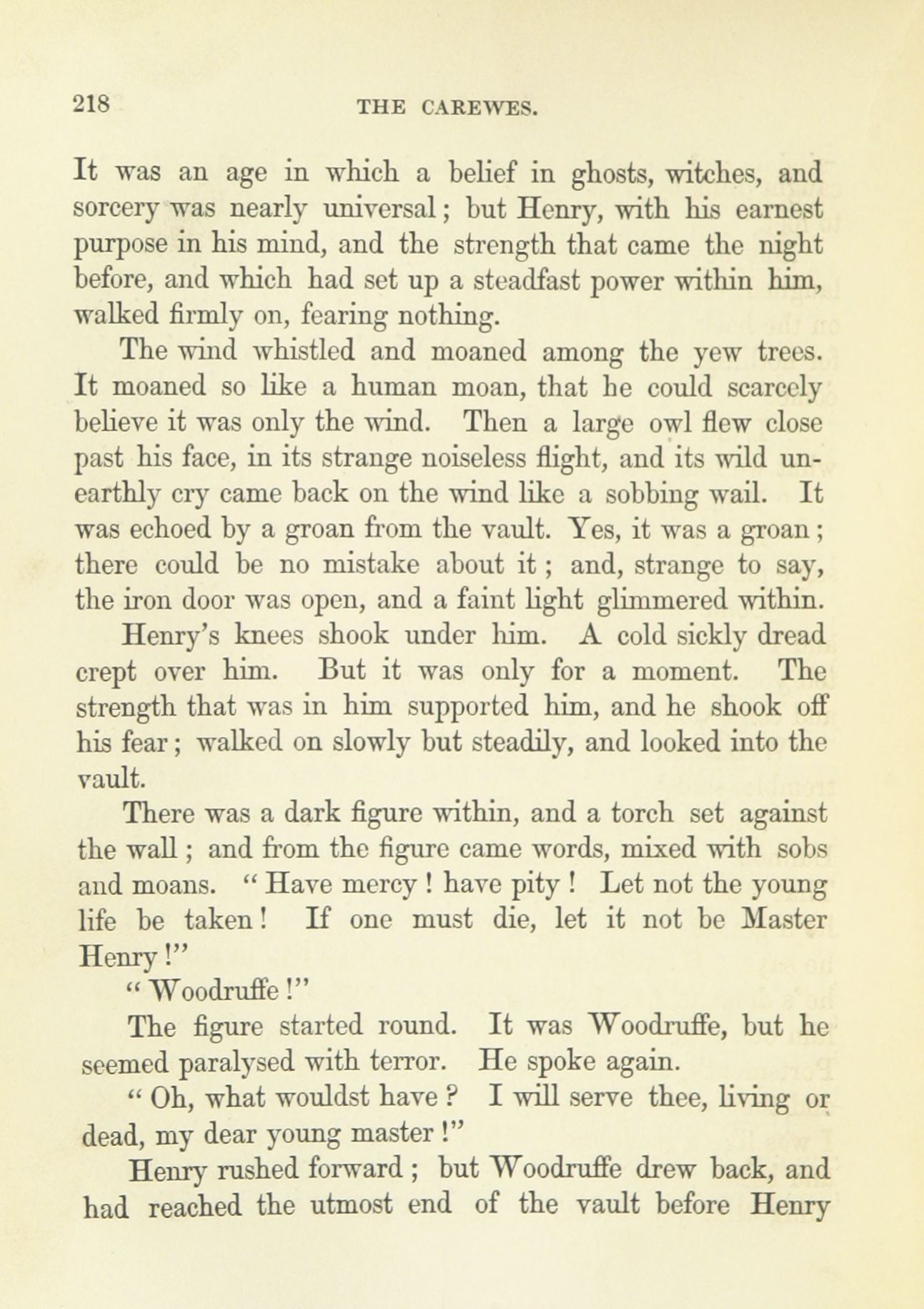 218 THE CAREWES.

It was an age in which a belief in ghosts, witches, and sorcery was nearly universal; but Henry, with his earnest purpose in his mind, and the strength that came the night before, and which had set up a steadfast power within him, walked firmly on, fearing nothing.

The wind whistled and moaned among the yew trees. It moaned so like a human moan, that he could scarcely believe it was only the wind. Then a large owl flew close past his face, in its strange noiseless flight, and its wild unearthly cry came back on the wind like a sobbing wail. It was echoed by a groan from the vault. Yes, it was a groan; there could be no mistake about it; and, strange to say, the iron door was open, and a faint light glimmered within.

Henry's knees shook under him. A cold sickly dread crept over him. But it was only for a moment. The strength that was in him supported him, and he shook off his fear; walked on slowly but steadily, and looked into the vault.

There was a dark figure within, and a torch set against the wall; and from the figure came words, mixed with sobs and moans. "Have mercy! have pity! Let not the young life be taken! If one must die, let it not be Master Henry!"

"Woodruffe!"

The figure started round. It was Woodruffe, but he seemed paralysed with terror. He spoke again.

"Oh, what wouldst have? I will serve thee, living or dead, my dear young master!"

Henry rushed forward; but Woodruffe drew back, and had reached the utmost end of the vault before Henry